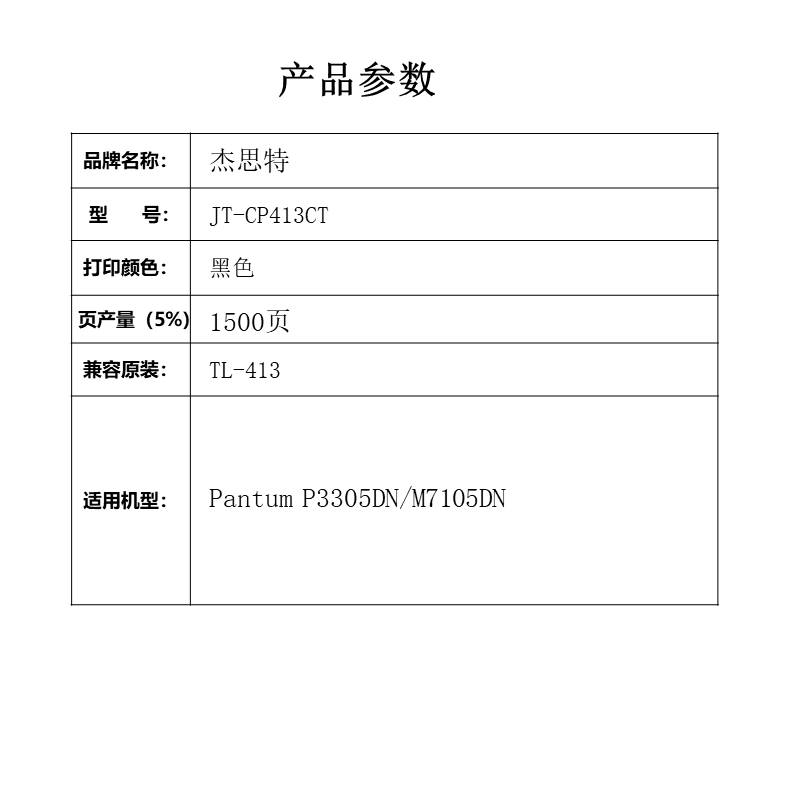 产品参数

| 品牌名称: | 杰思特 |
|---|---|
| 型 号: | JT-CP413CT |
| 打印颜色: | 黑色 |
| 页产量（5%) | 1500页 |
| 兼容原装: | TL-413 |
| 适用机型: | Pantum P3305DN/M7105DN |